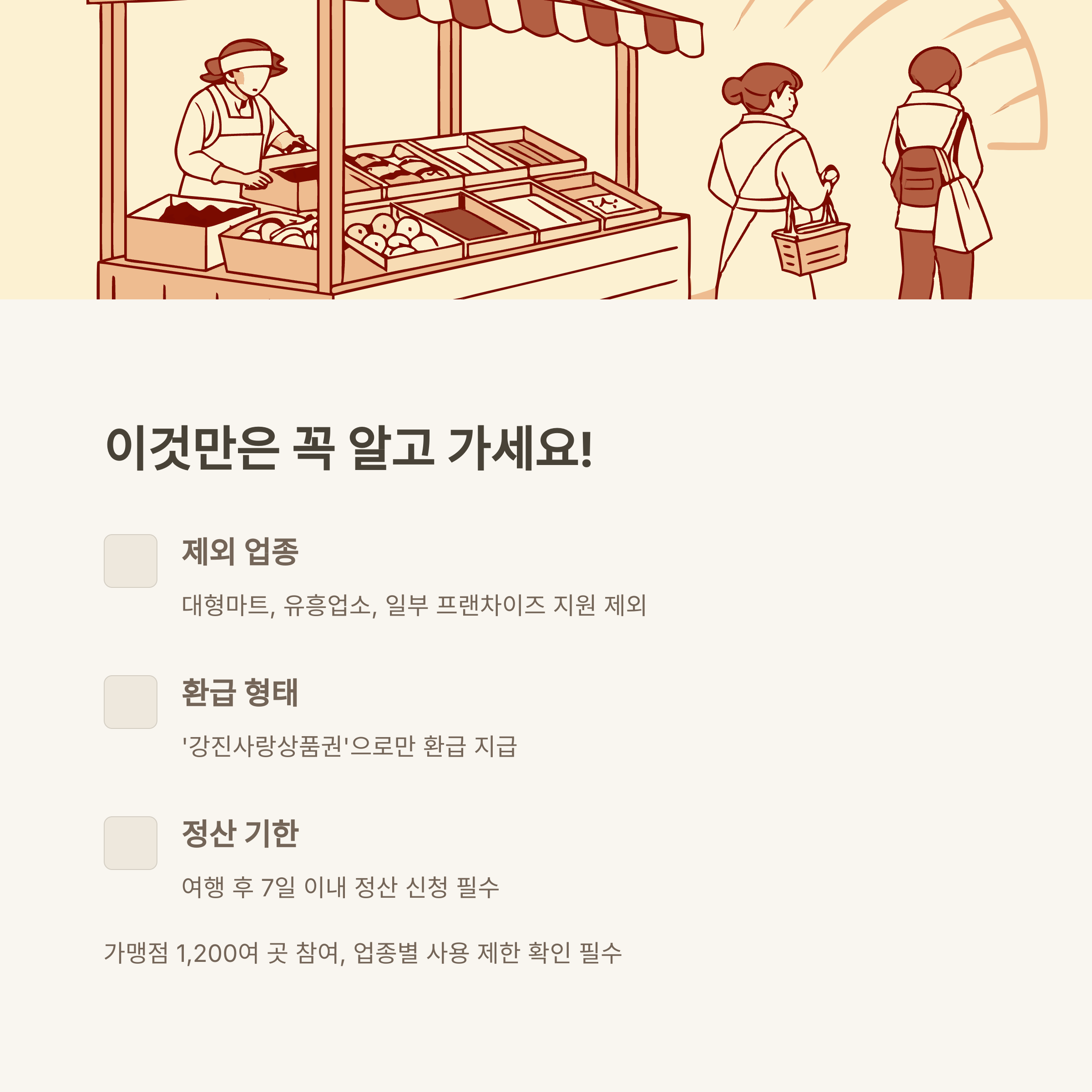 이것만은 꼭 알고 가세요!

☐ 제외 업종

대형마트, 유흥업소, 일부 프랜차이즈 지원 제외

☐ 환급 형태

'강진사랑상품권'으로만 환급 지급

☐ 정산 기한

여행 후 7일 이내 정산 신청 필수

가맹점 1,200여 곳 참여, 업종별 사용 제한 확인 필수